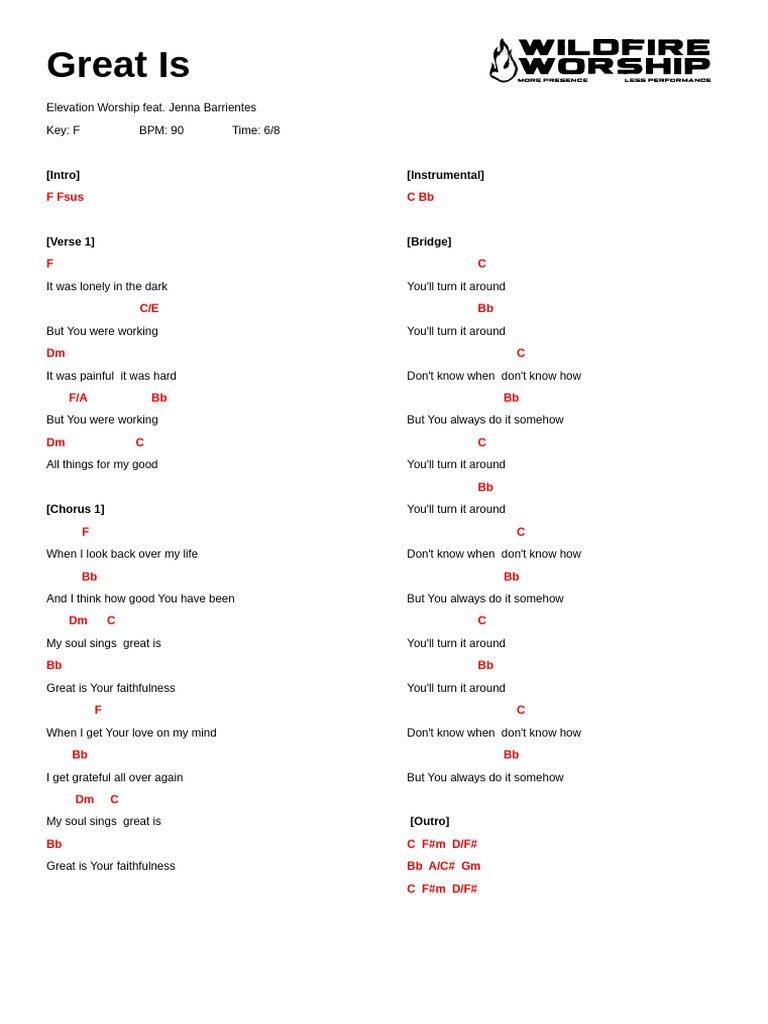 Great Is

WILDFIRE WORSHIP
MORE PRESENCE LESS PERFORMANCE

Elevation Worship feat. Jenna Barrientes

Key: F BPM: 90 Time: 6/8

[Intro]
F Fsus

[Verse 1]
F
It was lonely in the dark
C/E
But You were working
Dm
It was painful it was hard
F/A Bb
But You were working
Dm C
All things for my good

[Chorus 1]
F
When I look back over my life
Bb
And I think how good You have been
Dm C
My soul sings great is
Bb
Great is Your faithfulness
F
When I get Your love on my mind
Bb
I get grateful all over again
Dm C
My soul sings great is
Bb
Great is Your faithfulness

[Instrumental]
C Bb

[Bridge]
C
You'll turn it around
Bb
You'll turn it around
C
Don't know when don't know how
Bb
But You always do it somehow
C
You'll turn it around
Bb
You'll turn it around
C
Don't know when don't know how
Bb
But You always do it somehow
C
You'll turn it around
Bb
You'll turn it around
C
Don't know when don't know how
Bb
But You always do it somehow

[Outro]
C F#m D/F#
Bb A/C# Gm
C F#m D/F#